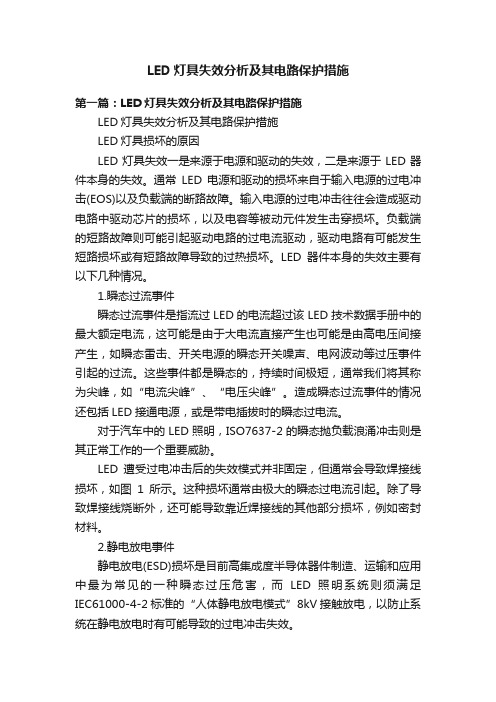 LED 灯具失效分析及其电路保护措施

第一篇：LED 灯具失效分析及其电路保护措施

LED 灯具失效分析及其电路保护措施

LED 灯具损坏的原因

LED 灯具失效一是来源于电源和驱动的失效，二是来源于 LED 器件本身的失效。通常 LED 电源和驱动的损坏来自于输入电源的过电冲击(EOS)以及负载端的断路故障。输入电源的过电冲击往往会造成驱动电路中驱动芯片的损坏，以及电容等被动元件发生击穿损坏。负载端的短路故障则可能引起驱动电路的过电流驱动，驱动电路有可能发生短路损坏或有短路故障导致的过热损坏。LED 器件本身的失效主要有以下几种情况。

1.瞬态过流事件

瞬态过流事件是指流过 LED 的电流超过该 LED 技术数据手册中的最大额定电流，这可能是由于大电流直接产生也可能是由高电压间接产生，如瞬态雷击、开关电源的瞬态开关噪声、电网波动等过压事件引起的过流。这些事件都是瞬态的，持续时间极短，通常我们将其称为尖峰，如“电流尖峰”、“电压尖峰”。造成瞬态过流事件的情况还包括 LED 接通电源，或是带电插拔时的瞬态过电流。

对于汽车中的 LED 照明，ISO7637-2 的瞬态抛负载浪涌冲击则是其正常工作的一个重要威胁。

LED 遭受过电冲击后的失效模式并非固定，但通常会导致焊接线损坏，如图 1 所示。这种损坏通常由极大的瞬态过电流引起。除了导致焊接线烧断外，还可能导致靠近焊接线的其他部分损坏，例如密封材料。

2.静电放电事件

静电放电(ESD)损坏是目前高集成度半导体器件制造、运输和应用中最为常见的一种瞬态过压危害，而 LED 照明系统则须满足 IEC61000-4-2 标准的“人体静电放电模式”8kV 接触放电，以防止系统在静电放电时有可能导致的过电冲击失效。